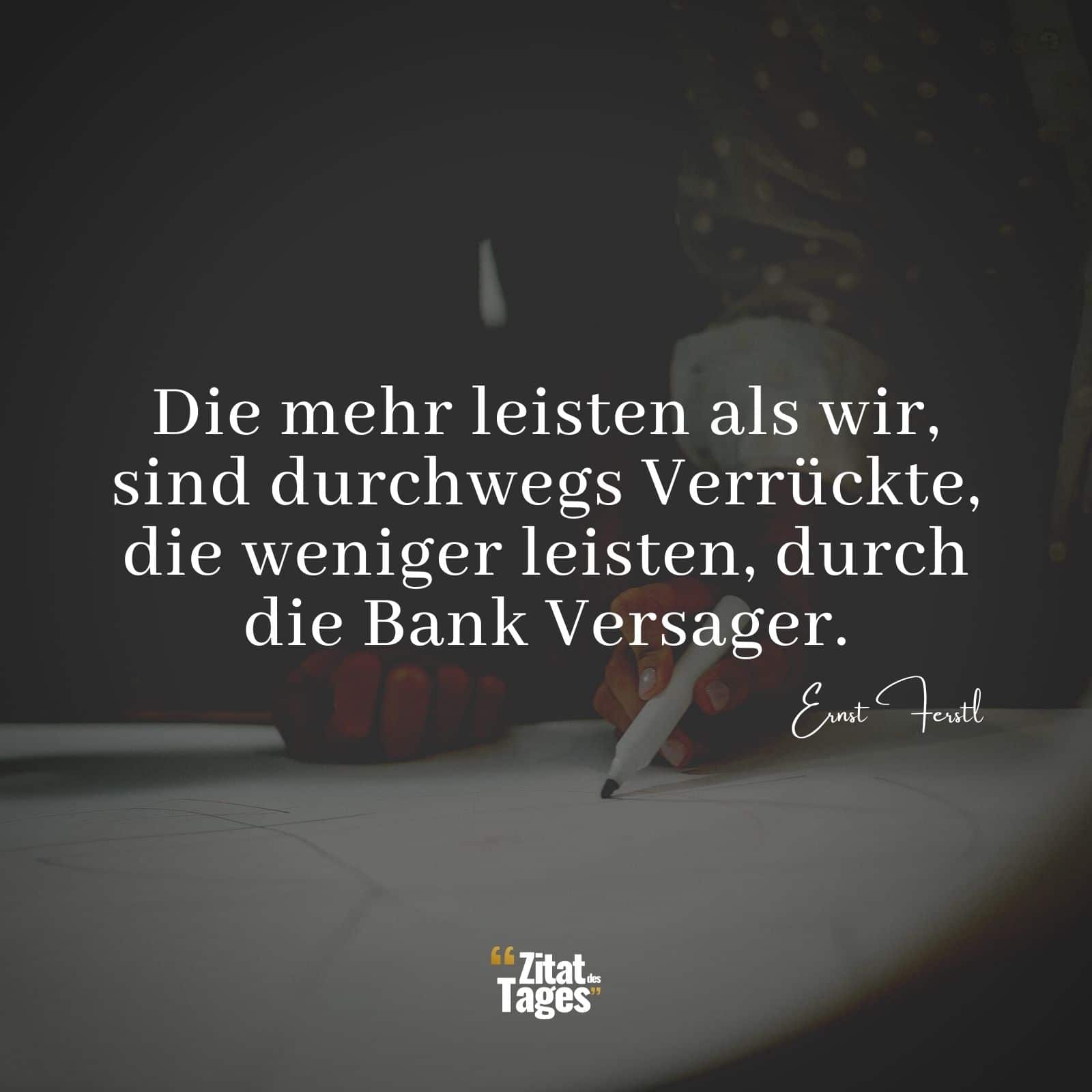 Die mehr leisten als wir, sind durchwegs Verrückte, die weniger leisten, durch die Bank Versager.

Ernst Ferstl

“Zitat des Tages”